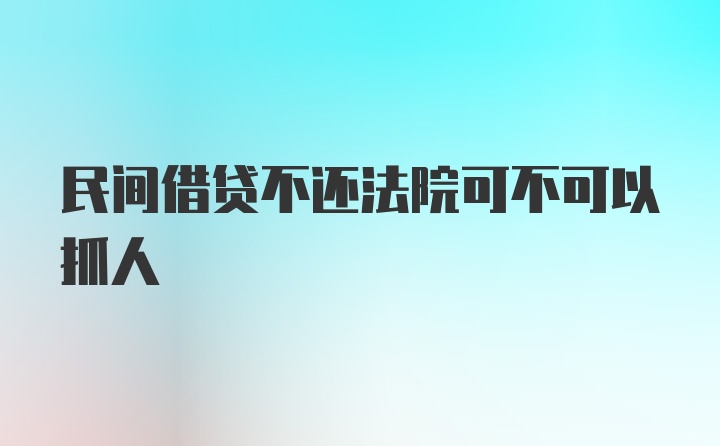 民间借贷不还法院可不可以抓人